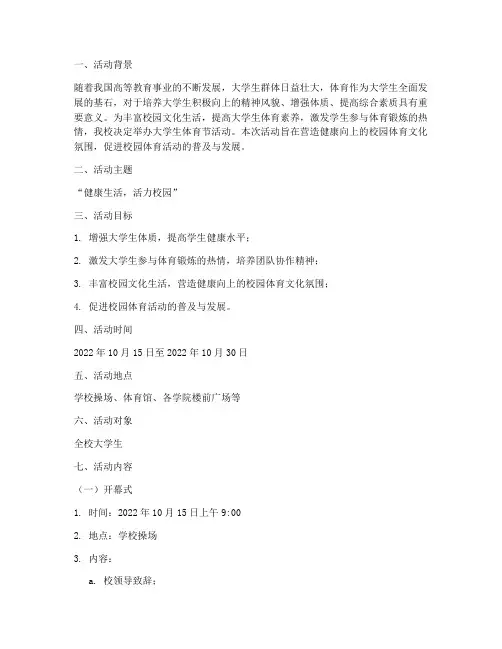 一、活动背景

随着我国高等教育事业的不断发展，大学生群体日益壮大，体育作为大学生全面发展的基石，对于培养大学生积极向上的精神风貌、增强体质、提高综合素质具有重要意义。为丰富校园文化生活，提高大学生体育素养，激发学生参与体育锻炼的热情，我校决定举办大学生体育节活动。本次活动旨在营造健康向上的校园体育文化氛围，促进校园体育活动的普及与发展。

二、活动主题

“健康生活，活力校园”

三、活动目标

1. 增强大学生体质，提高学生健康水平；

2. 激发大学生参与体育锻炼的热情，培养团队协作精神；

3. 丰富校园文化生活，营造健康向上的校园体育文化氛围；

4. 促进校园体育活动的普及与发展。

四、活动时间

2022 年 10 月 15 日至 2022 年 10 月 30 日

五、活动地点

学校操场、体育馆、各学院楼前广场等

六、活动对象

全校大学生

七、活动内容

（一）开幕式

1. 时间：2022 年 10 月 15 日上午 9:00

2. 地点：学校操场

3. 内容：

a. 校领导致辞；